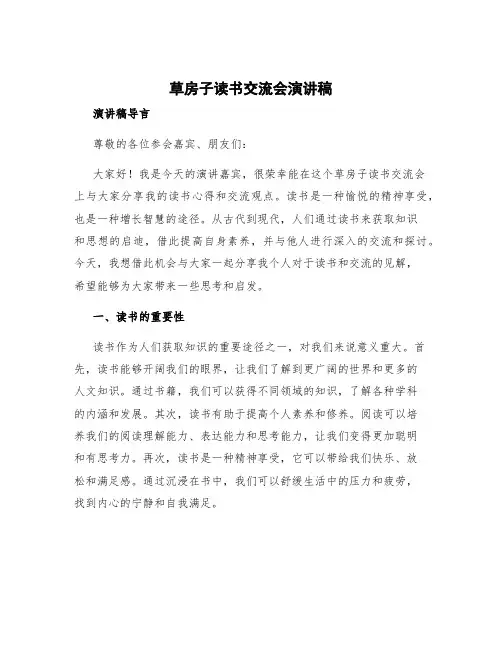 草房子读书交流会演讲稿

演讲稿导言

尊敬的各位参会嘉宾、朋友们：

大家好！我是今天的演讲嘉宾，很荣幸能在这个草房子读书交流会上与大家分享我的读书心得和交流观点。读书是一种愉悦的精神享受，也是一种增长智慧的途径。从古代到现代，人们通过读书来获取知识和思想的启迪，借此提高自身素养，并与他人进行深入的交流和探讨。今天，我想借此机会与大家一起分享我个人对于读书和交流的见解，希望能够为大家带来一些思考和启发。

一、读书的重要性

读书作为人们获取知识的重要途径之一，对我们来说意义重大。首先，读书能够开阔我们的眼界，让我们了解到更广阔的世界和更多的人文知识。通过书籍，我们可以获得不同领域的知识，了解各种学科的内涵和发展。其次，读书有助于提高个人素养和修养。阅读可以培养我们的阅读理解能力、表达能力和思考能力，让我们变得更加聪明和有思考力。再次，读书是一种精神享受，它可以带给我们快乐、放松和满足感。通过沉浸在书中，我们可以舒缓生活中的压力和疲劳，找到内心的宁静和自我满足。